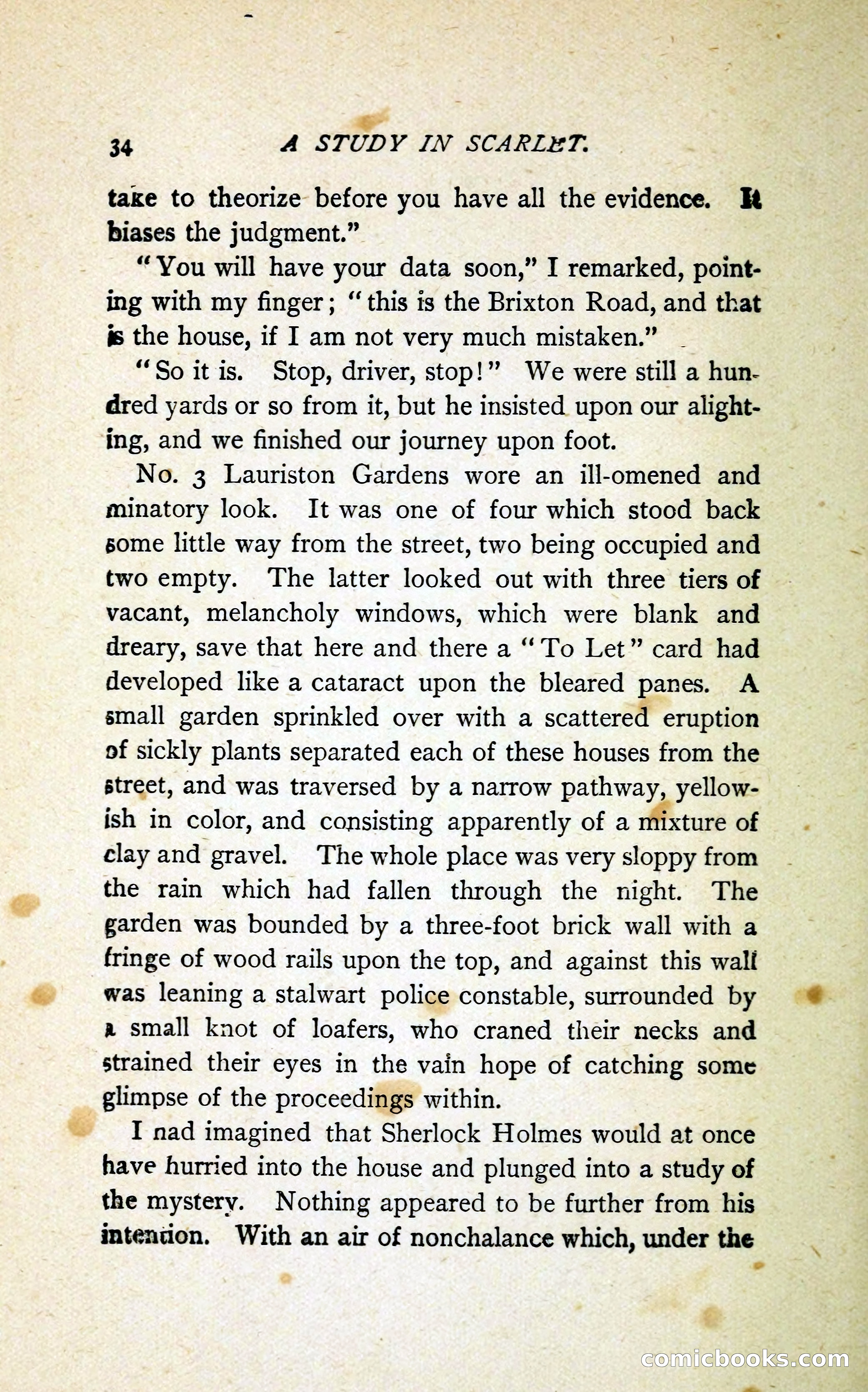 34 A STUDY IN SCARLET.

take to theorize before you have all the evidence. It biases the judgment."

"You will have your data soon," I remarked, pointing with my finger; "this is the Brixton Road, and that is the house, if I am not very much mistaken."

"So it is. Stop, driver, stop!" We were still a hundred yards or so from it, but he insisted upon our alighting, and we finished our journey upon foot.

No. 3 Lauriston Gardens wore an ill-omened and minatory look. It was one of four which stood back some little way from the street, two being occupied and two empty. The latter looked out with three tiers of vacant, melancholy windows, which were blank and dreary, save that here and there a "To Let" card had developed like a cataract upon the bleared panes. A small garden sprinkled over with a scattered eruption of sickly plants separated each of these houses from the street, and was traversed by a narrow pathway, yellowish in color, and consisting apparently of a mixture of clay and gravel. The whole place was very sloppy from the rain which had fallen through the night. The garden was bounded by a three-foot brick wall with a fringe of wood rails upon the top, and against this wall was leaning a stalwart police constable, surrounded by a small knot of loafers, who craned their necks and strained their eyes in the vain hope of catching some glimpse of the proceedings within.

I nad imagined that Sherlock Holmes would at once have hurried into the house and plunged into a study of the mystery. Nothing appeared to be further from his intention. With an air of nonchalance which, under the

comicbooks.com